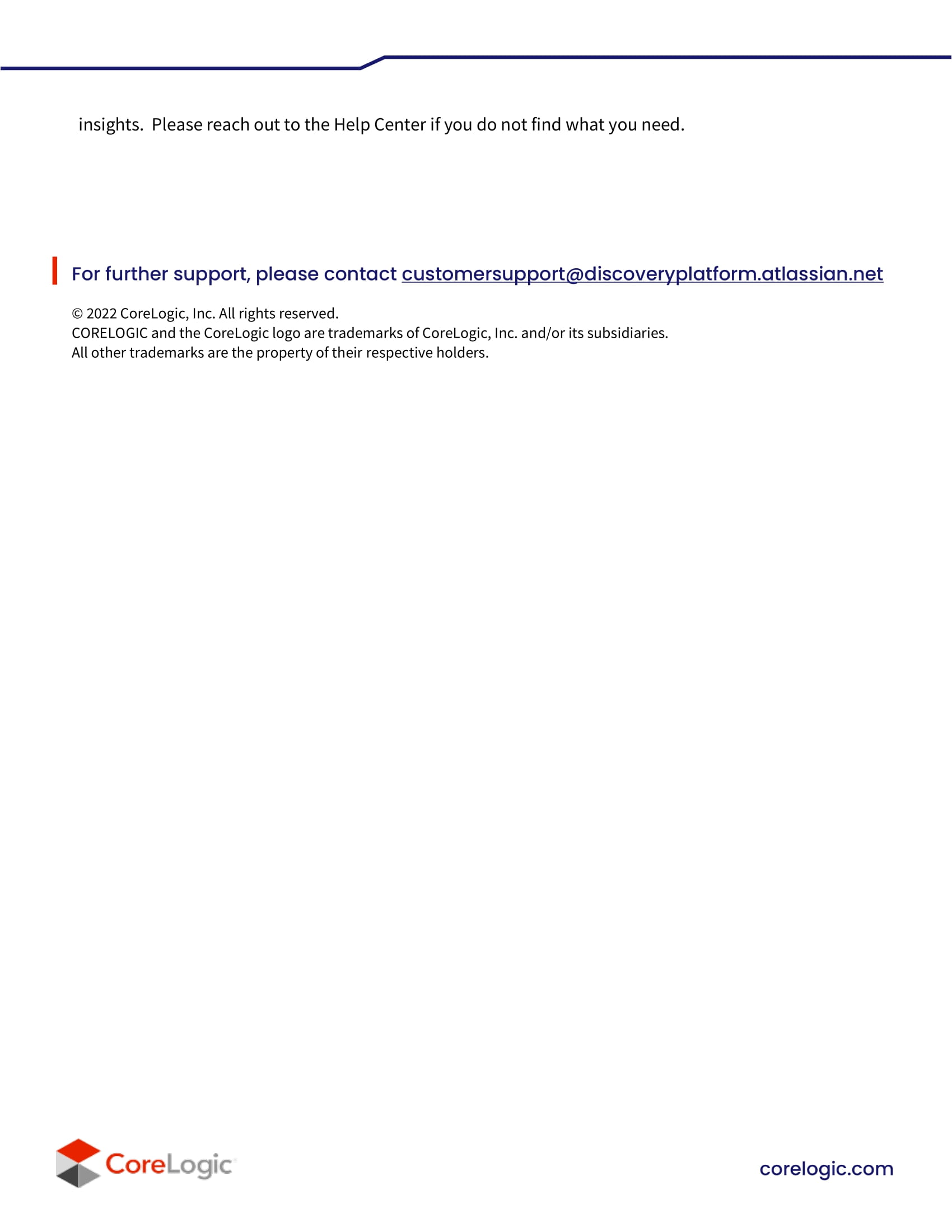 insights. Please reach out to the Help Center if you do not find what you need.

For further support, please contact customersupport@discoveryplatform.atlassian.net

© 2022 CoreLogic, Inc. All rights reserved.
CORELOGIC and the CoreLogic logo are trademarks of CoreLogic, Inc. and/or its subsidiaries.
All other trademarks are the property of their respective holders.

CoreLogic

corelogic.com